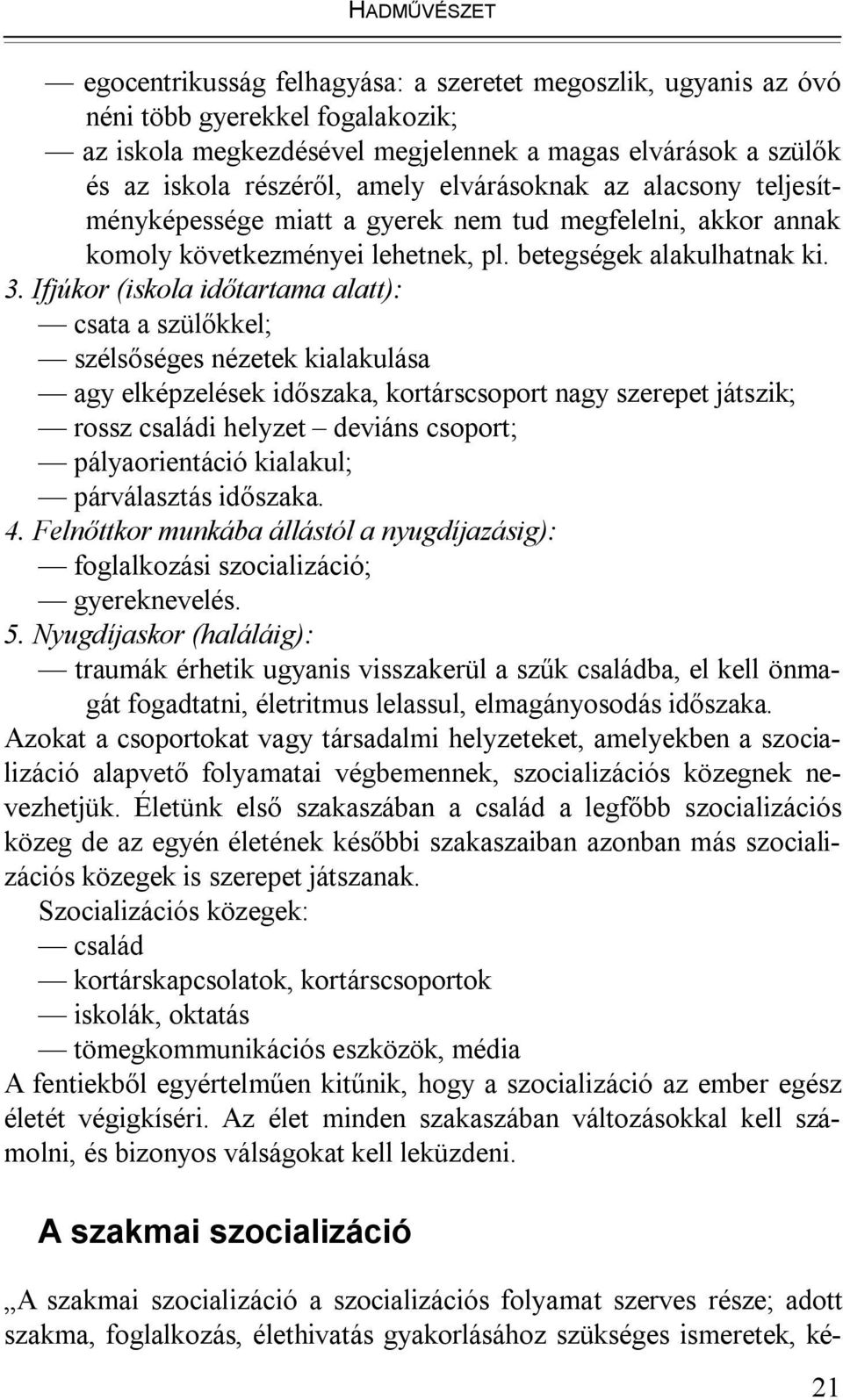 HADMŰVÉSZET

— egocentrikusság felhagyása: a szeretet megoszlik, ugyanis az óvó néni több gyerekkel fogalakozik;
— az iskola megkezdésével megjelennek a magas elvárások a szülők és az iskola részéről, amely elvárásoknak az alacsony teljesítményképessége miatt a gyerek nem tud megfelelni, akkor annak komoly következményei lehetnek, pl. betegségek alakulhatnak ki.

3. Ifjúkor (iskola időtartama alatt):
— csata a szülőkkel;
— szélsőséges nézetek kialakulása
— agy elképzelések időszaka, kortárscsoport nagy szerepet játszik;
— rossz családi helyzet – deviáns csoport;
— pályaorientáció kialakul;
— párválasztás időszaka.

4. Felnőttkor munkába állástól a nyugdíjazásig):
— foglalkozási szocializáció;
— gyereknevelés.

5. Nyugdíjaskor (haláláig):
— traumák érhetik ugyanis visszakerül a szűk családba, el kell önmagát fogadtatni, életritmus lelassul, elmagányosodás időszaka.

Azokat a csoportokat vagy társadalmi helyzeteket, amelyekben a szocializáció alapvető folyamatai végbemennek, szocializációs közegnek nevezhetjük. Életünk első szakaszában a család a legfőbb szocializációs közeg de az egyén életének későbbi szakaszaiban azonban más szocializációs közegek is szerepet játszanak.

Szocializációs közegek:
— család
— kortárskapcsolatok, kortárscsoportok
— iskolák, oktatás
— tömegkommunikációs eszközök, média

A fentiekből egyértelműen kitűnik, hogy a szocializáció az ember egész életét végigkíséri. Az élet minden szakaszában változásokkal kell számolni, és bizonyos válságokat kell leküzdeni.

A szakmai szocializáció

„A szakmai szocializáció a szocializációs folyamat szerves része; adott szakma, foglalkozás, élethivatás gyakorlásához szükséges ismeretek, ké-

21